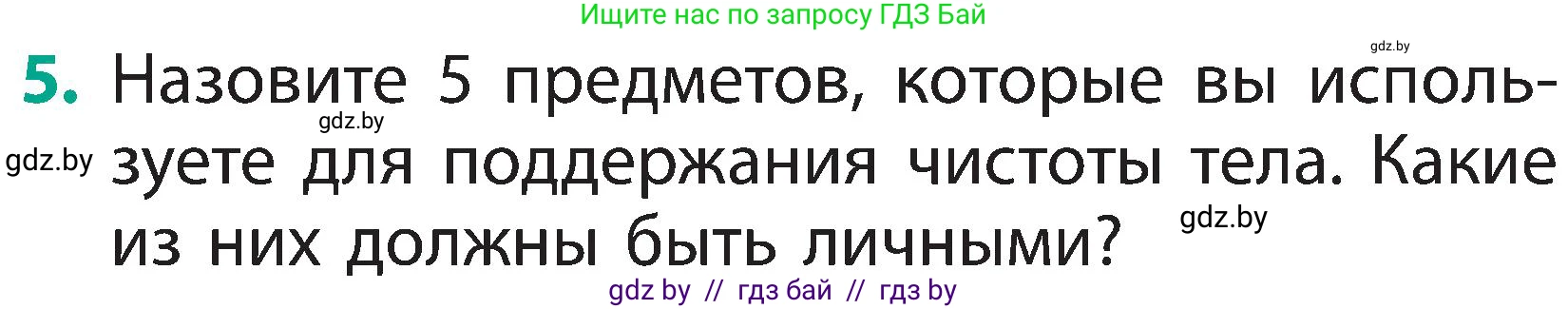 Ищите нас по запросу ГДЗ Бай

gdz.by

5. Назовите 5 предметов, которые вы используете для поддержания чистоты тела. Какие из них должны быть личными?

gdz.by

gdz.by

gdz.by

gdz by // гдз бай // гдз by